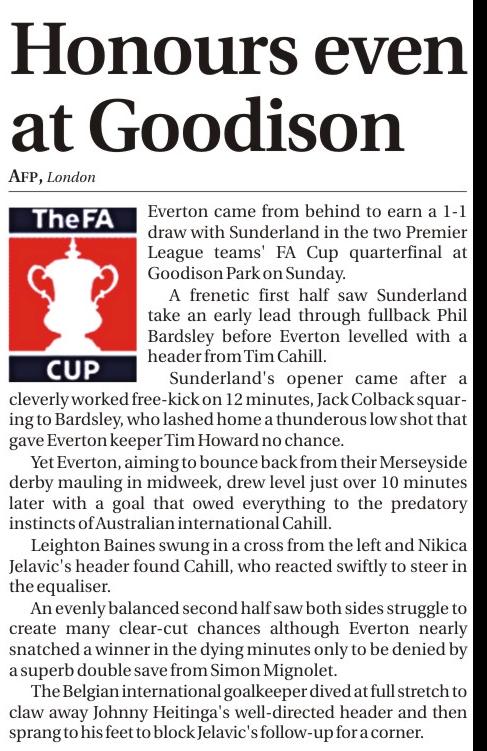 Honours even at Goodison

AFP, London

TheFA CUP

Everton came from behind to earn a 1-1 draw with Sunderland in the two Premier League teams' FA Cup quarterfinal at Goodison Park on Sunday.

A frenetic first half saw Sunderland take an early lead through fullback Phil Bardsley before Everton levelled with a header from Tim Cahill.

Sunderland's opener came after a cleverly worked free-kick on 12 minutes, Jack Colback squaring to Bardsley, who lashed home a thunderous low shot that gave Everton keeper Tim Howard no chance.

Yet Everton, aiming to bounce back from their Merseyside derby mauling in midweek, drew level just over 10 minutes later with a goal that owed everything to the predatory instincts of Australian international Cahill.

Leighton Baines swung in a cross from the left and Nikica Jelavic's header found Cahill, who reacted swiftly to steer in the equaliser.

An evenly balanced second half saw both sides struggle to create many clear-cut chances although Everton nearly snatched a winner in the dying minutes only to be denied by a superb double save from Simon Mignolet.

The Belgian international goalkeeper dived at full stretch to claw away Johnny Heitinga's well-directed header and then sprang to his feet to block Jelavic's follow-up for a corner.